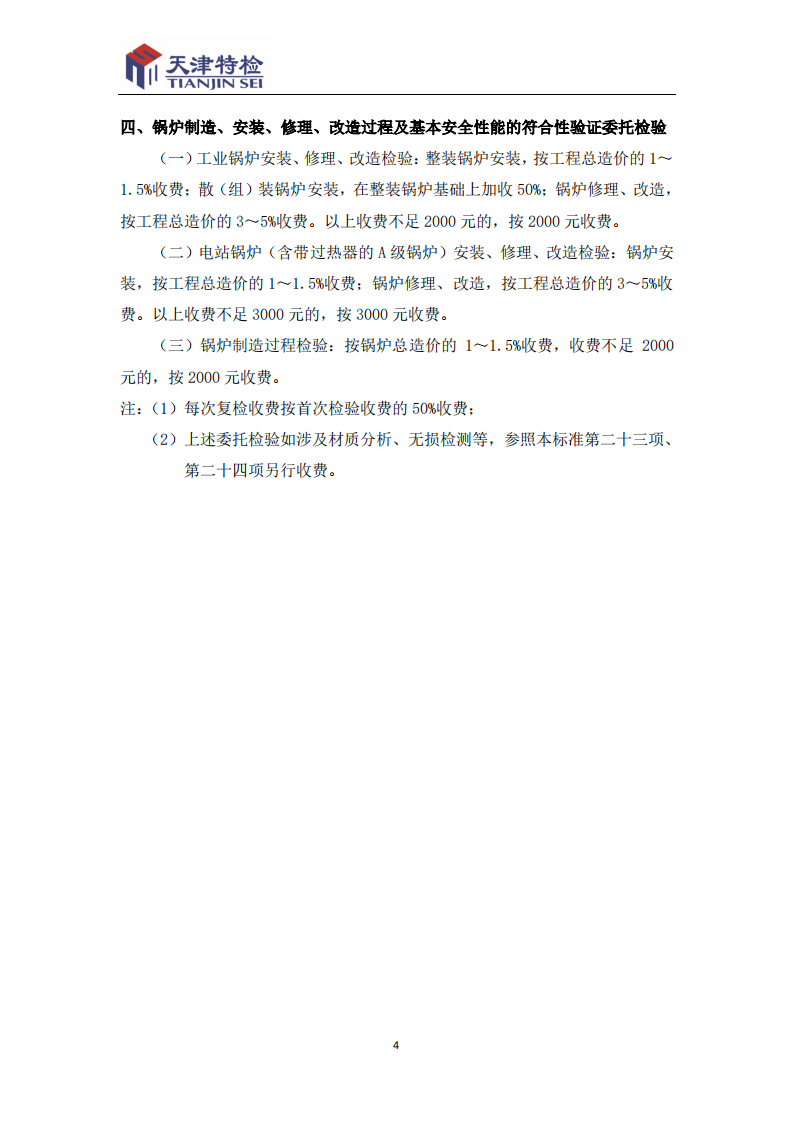 天津特检
TIANJIN SEI

四、锅炉制造、安装、修理、改造过程及基本安全性能的符合性验证委托检验

（一）工业锅炉安装、修理、改造检验：整装锅炉安装，按工程总造价的 1～1.5%收费；散（组）装锅炉安装，在整装锅炉基础上加收 50%；锅炉修理、改造，按工程总造价的 3～5%收费。以上收费不足 2000 元的，按 2000 元收费。

（二）电站锅炉（含带过热器的 A 级锅炉）安装、修理、改造检验：锅炉安装，按工程总造价的 1～1.5%收费；锅炉修理、改造，按工程总造价的 3～5%收费。以上收费不足 3000 元的，按 3000 元收费。

（三）锅炉制造过程检验：按锅炉总造价的 1～1.5%收费，收费不足 2000 元的，按 2000 元收费。

注：（1）每次复检收费按首次检验收费的 50%收费；

（2）上述委托检验如涉及材质分析、无损检测等，参照本标准第二十三项、第二十四项另行收费。

4